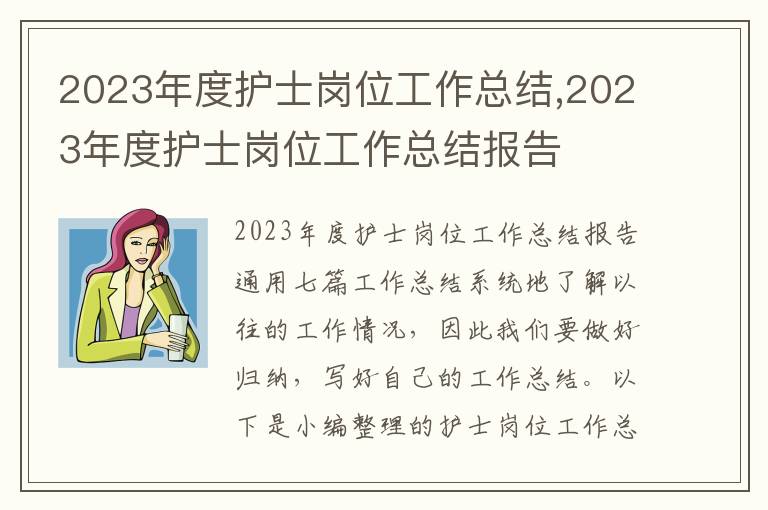 2023年度护士岗位工作总结,2023年度护士岗位工作总结报告

2023年度护士岗位工作总结报告通用七篇工作总结系统地了解以往的工作情况，因此我们要做好归纳，写好自己的工作总结。以下是小编整理的护士岗位工作总